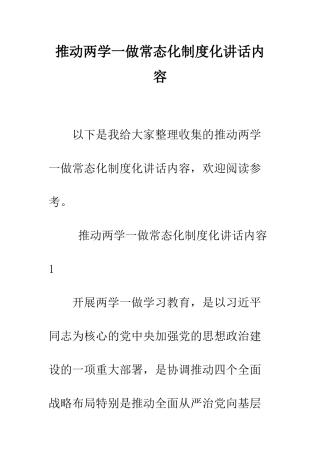 推动两学一做常态化制度化讲话内容

以下是我给大家整理收集的推动两学一做常态化制度化讲话内容，欢迎阅读参考。

推动两学一做常态化制度化讲话内容1

开展两学一做学习教育，是以习近平同志为核心的党中央加强党的思想政治建设的一项重大部署，是协调推动四个全面战略布局特别是推动全面从严治党向基层